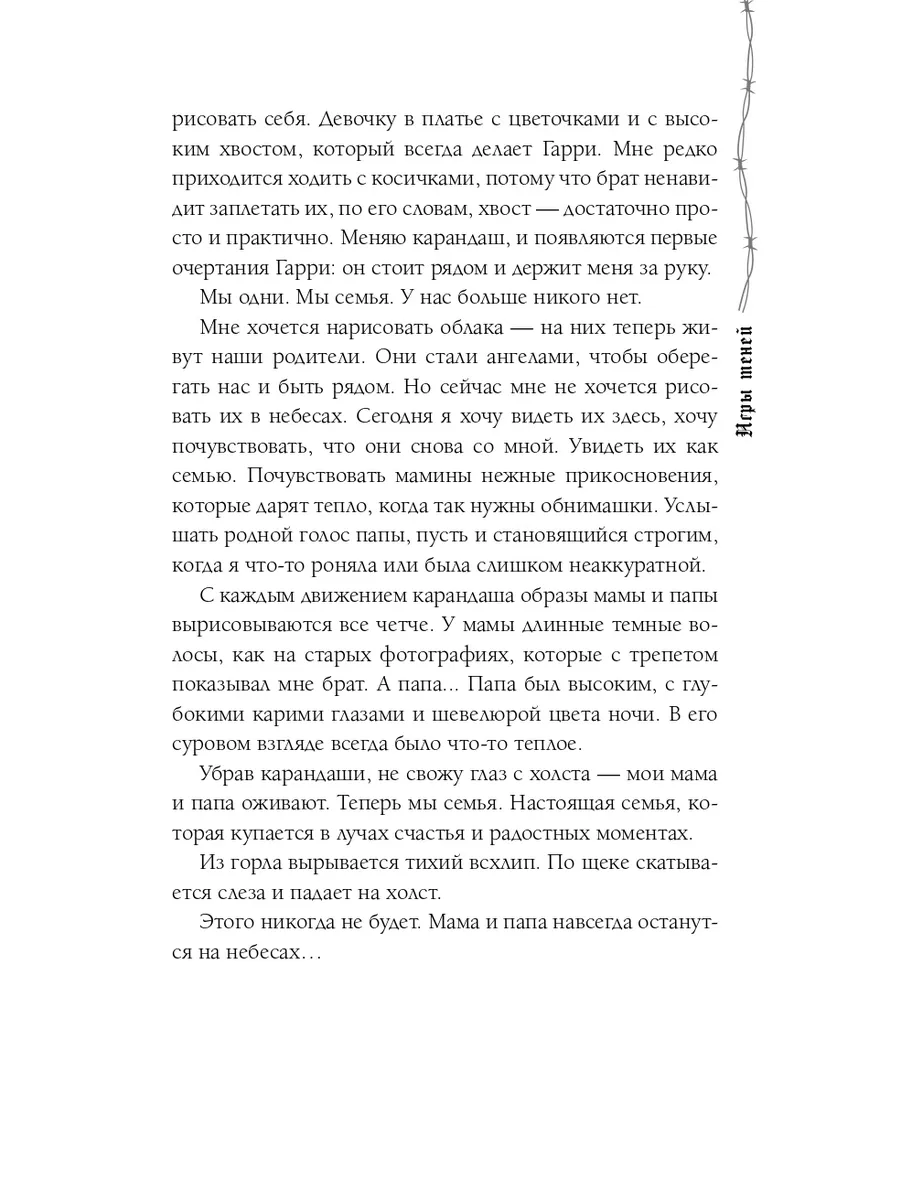 рисовать себя. Девочку в платье с цветочками и с высоким хвостом, который всегда делает Гарри. Мне редко приходится ходить с косичками, потому что брат ненавидит заплетать их, по его словам, хвост — достаточно просто и практично. Меняю карандаш, и появляются первые очертания Гарри: он стоит рядом и держит меня за руку.

Мы одни. Мы семья. У нас больше никого нет.

Мне хочется нарисовать облака — на них теперь живут наши родители. Они стали ангелами, чтобы оберегать нас и быть рядом. Но сейчас мне не хочется рисовать их в небесах. Сегодня я хочу видеть их здесь, хочу почувствовать, что они снова со мной. Увидеть их как семью. Почувствовать мамины нежные прикосновения, которые дарят тепло, когда так нужны обнимашки. Услышать родной голос папы, пусть и становящийся строгим, когда я что-то роняла или была слишком неаккуратной.

С каждым движением карандаша образы мамы и папы вырисовываются все четче. У мамы длинные темные волосы, как на старых фотографиях, которые с трепетом показывал мне брат. А папа... Папа был высоким, с глубокими карими глазами и шевелюрой цвета ночи. В его суровом взгляде всегда было что-то теплое.

Убрав карандаши, не свожу глаз с холста — мои мама и папа оживают. Теперь мы семья. Настоящая семья, которая купается в лучах счастья и радостных моментах.

Из горла вырывается тихий всхлип. По щеке скатывается слеза и падает на холст.

Этого никогда не будет. Мама и папа навсегда останутся на небесах…

Игры теней